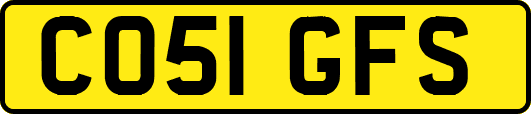 CO51 GFS